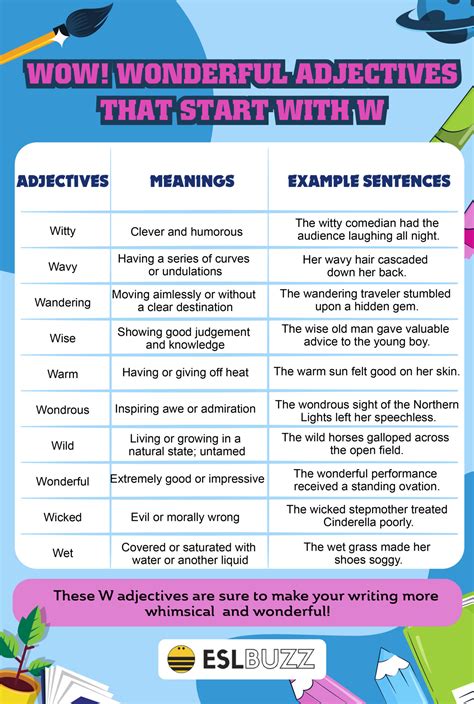 WOW! WONDERFUL ADJECTIVES THAT START WITH W

| ADJECTIVES | MEANINGS | EXAMPLE SENTENCES |
|---|---|---|
| Witty | Clever and humorous | The witty comedian had the audience laughing all night. |
| Wavy | Having a series of curves or undulations | Her wavy hair cascaded down her back. |
| Wandering | Moving aimlessly or without a clear destination | The wandering traveler stumbled upon a hidden gem. |
| Wise | Showing good judgement and knowledge | The wise old man gave valuable advice to the young boy. |
| Warm | Having or giving off heat | The warm sun felt good on her skin. |
| Wondrous | Inspiring awe or admiration | The wondrous sight of the Northern Lights left her speechless. |
| Wild | Living or growing in a natural state; untamed | The wild horses galloped across the open field. |
| Wonderful | Extremely good or impressive | The wonderful performance received a standing ovation. |
| Wicked | Evil or morally wrong | The wicked stepmother treated Cinderella poorly. |
| Wet | Covered or saturated with water or another liquid | The wet grass made her shoes soggy. |

These W adjectives are sure to make your writing more whimsical and wonderful!

ESLBUZZ